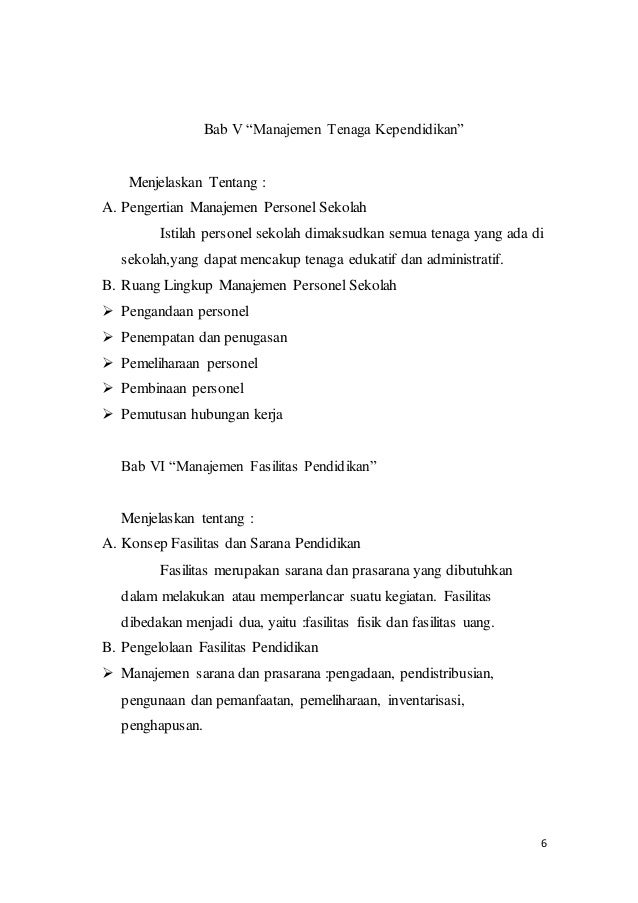 Bab V “Manajemen Tenaga Kependidikan”

Menjelaskan Tentang :

A. Pengertian Manajemen Personel Sekolah

Istilah personel sekolah dimaksudkan semua tenaga yang ada di sekolah,yang dapat mencakup tenaga edukatif dan administratif.

B. Ruang Lingkup Manajemen Personel Sekolah

➢ Pengandaan personel
➢ Penempatan dan penugasan
➢ Pemeliharaan personel
➢ Pembinaan personel
➢ Pemutusan hubungan kerja

Bab VI “Manajemen Fasilitas Pendidikan”

Menjelaskan tentang :

A. Konsep Fasilitas dan Sarana Pendidikan

Fasilitas merupakan sarana dan prasarana yang dibutuhkan dalam melakukan atau memperlancar suatu kegiatan. Fasilitas dibedakan menjadi dua, yaitu :fasilitas fisik dan fasilitas uang.

B. Pengelolaan Fasilitas Pendidikan

➢ Manajemen sarana dan prasarana :pengadaan, pendistribusian, pengunaan dan pemanfaatan, pemeliharaan, inventarisasi, penghapusan.

6